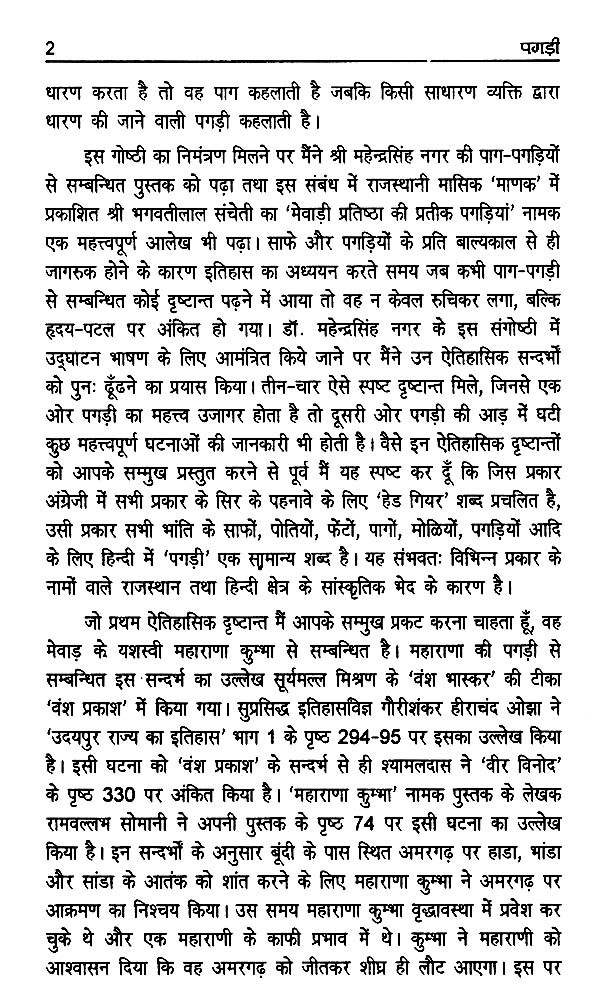 2 पगड़ी

धारण करता है तो वह पाग कहलाती है जबकि किसी साधारण व्यक्ति द्वारा धारण की जाने वाली पगड़ी कहलाती है।

इस गोष्ठी का निमंत्रण मिलने पर मैंने श्री महेन्द्रसिंह नगर की पाग-पगड़ियों से सम्बन्धित पुस्तक को पढ़ा तथा इस संबंध में राजस्थानी मासिक 'माणक' में प्रकाशित श्री भगवतीलाल संचेती का 'मेवाड़ी प्रतिष्ठा की प्रतीक पगड़ियां' नामक एक महत्त्वपूर्ण आलेख भी पढ़ा। साफे और पगड़ियों के प्रति बाल्यकाल से ही जागरुक होने के कारण इतिहास का अध्ययन करते समय जब कभी पाग-पगड़ी से सम्बन्धित कोई दृष्टान्त पढ़ने में आया तो वह न केवल रुचिकर लगा, बल्कि हृदय-पटल पर अंकित हो गया। डॉ. महेन्द्रसिंह नगर के इस संगोष्ठी में उद्घाटन भाषण के लिए आमंत्रित किये जाने पर मैंने उन ऐतिहासिक सन्दर्भों को पुनः ढूँढने का प्रयास किया। तीन-चार ऐसे स्पष्ट दृष्टान्त मिले, जिनसे एक ओर पगड़ी का महत्त्व उजागर होता है तो दूसरी ओर पगड़ी की आड़ में घटी कुछ महत्त्वपूर्ण घटनाओं की जानकारी भी होती है। वैसे इन ऐतिहासिक दृष्टान्तों को आपके सम्मुख प्रस्तुत करने से पूर्व मैं यह स्पष्ट कर दूँ कि जिस प्रकार अंग्रेजी में सभी प्रकार के सिर के पहनावे के लिए 'हेड गियर' शब्द प्रचलित है, उसी प्रकार सभी भांति के साफों, पोतियों, फेंटों, पागों, मोळियों, पगड़ियों आदि के लिए हिन्दी में 'पगड़ी' एक सामान्य शब्द है। यह संभवतः विभिन्न प्रकार के नामों वाले राजस्थान तथा हिन्दी क्षेत्र के सांस्कृतिक भेद के कारण है।

जो प्रथम ऐतिहासिक दृष्टान्त मैं आपके सम्मुख प्रकट करना चाहता हूँ, वह मेवाड़ के यशस्वी महाराणा कुम्भा से सम्बन्धित है। महाराणा की पगड़ी से सम्बन्धित इस सन्दर्भ का उल्लेख सूर्यमल्ल मिश्रण के 'वंश भास्कर' की टीका 'वंश प्रकाश' में किया गया। सुप्रसिद्ध इतिहासविज्ञ गौरीशंकर हीराचंद ओझा ने 'उदयपुर राज्य का इतिहास' भाग 1 के पृष्ठ 294-95 पर इसका उल्लेख किया है। इसी घटना को 'वंश प्रकाश' के सन्दर्भ से ही श्यामलदास ने 'वीर विनोद' के पृष्ठ 330 पर अंकित किया है। 'महाराणा कुम्भा' नामक पुस्तक के लेखक रामवल्लभ सोमानी ने अपनी पुस्तक के पृष्ठ 74 पर इसी घटना का उल्लेख किया है। इन सन्दर्भों के अनुसार बूंदी के पास स्थित अमरगढ़ पर हाडा, भांडा और सांडा के आतंक को शांत करने के लिए महाराणा कुम्भा ने अमरगढ़ पर आक्रमण का निश्चय किया। उस समय महाराणा कुम्भा वृद्धावस्था में प्रवेश कर चुके थे और एक महाराणी के काफी प्रभाव में थे। कुम्भा ने महाराणी को आश्वासन दिया कि वह अमरगढ़ को जीतकर शीघ्र ही लौट आएगा। इस पर